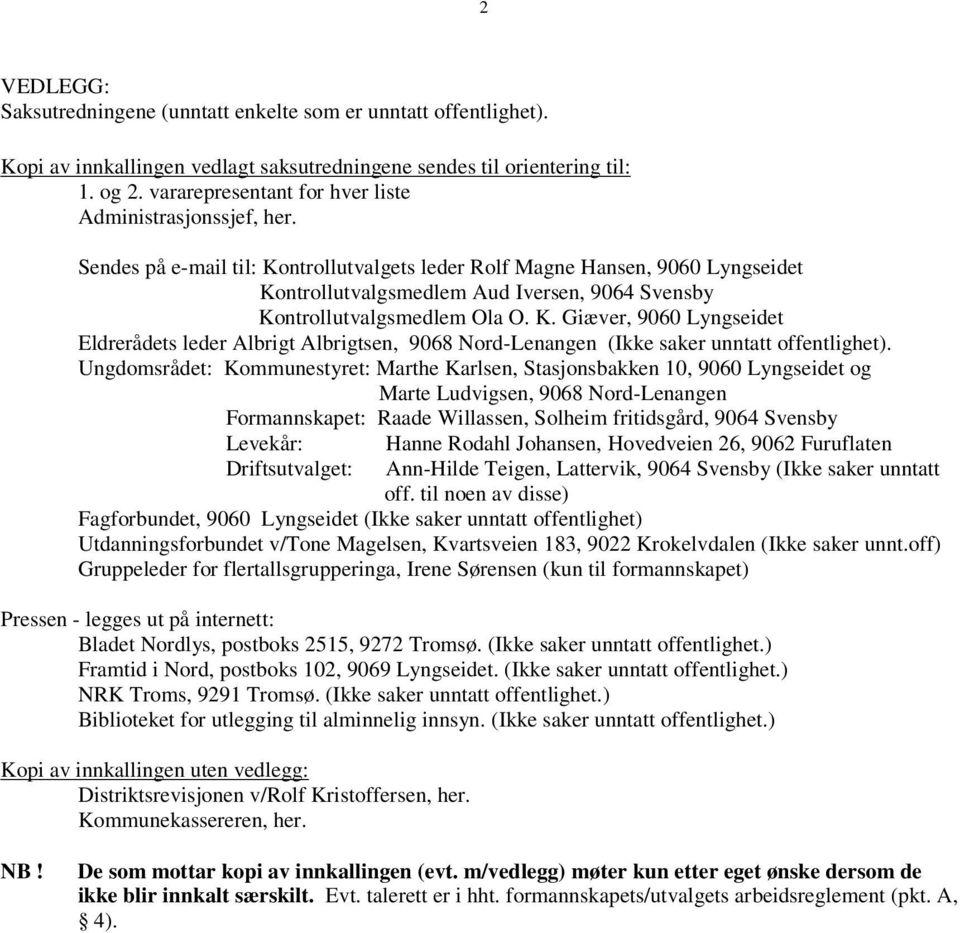 2

VEDLEGG:
Saksutredningene (unntatt enkelte som er unntatt offentlighet).

Kopi av innkallingen vedlagt saksutredningene sendes til orientering til:
1. og 2. vararepresentant for hver liste
Administrasjonssjef, her.

Sendes på e-mail til: Kontrollutvalgets leder Rolf Magne Hansen, 9060 Lyngseidet
Kontrollutvalgsmedlem Aud Iversen, 9064 Svensby
Kontrollutvalgsmedlem Ola O. K. Giæver, 9060 Lyngseidet
Eldrerådets leder Albrigt Albrigtsen, 9068 Nord-Lenangen (Ikke saker unntatt offentlighet).
Ungdomsrådet: Kommunestyret: Marthe Karlsen, Stasjonsbakken 10, 9060 Lyngseidet og
Marte Ludvigsen, 9068 Nord-Lenangen
Formannskapet: Raade Willassen, Solheim fritidsgård, 9064 Svensby
Levekår: Hanne Rodahl Johansen, Hovedveien 26, 9062 Furuflaten
Driftsutvalget: Ann-Hilde Teigen, Lattervik, 9064 Svensby (Ikke saker unntatt off. til noen av disse)
Fagforbundet, 9060 Lyngseidet (Ikke saker unntatt offentlighet)
Utdanningsforbundet v/Tone Magelsen, Kvartsveien 183, 9022 Krokelvdalen (Ikke saker unnt.off)
Gruppeleder for flertallsgrupperinga, Irene Sørensen (kun til formannskapet)

Pressen - legges ut på internett:
Bladet Nordlys, postboks 2515, 9272 Tromsø. (Ikke saker unntatt offentlighet.)
Framtid i Nord, postboks 102, 9069 Lyngseidet. (Ikke saker unntatt offentlighet.)
NRK Troms, 9291 Tromsø. (Ikke saker unntatt offentlighet.)
Biblioteket for utlegging til alminnelig innsyn. (Ikke saker unntatt offentlighet.)

Kopi av innkallingen uten vedlegg:
Distriktsrevisjonen v/Rolf Kristoffersen, her.
Kommunekassereren, her.

NB ! De som mottar kopi av innkallingen (evt. m/vedlegg) møter kun etter eget ønske dersom de ikke blir innkalt særskilt. Evt. talerett er i hht. formannskapets/utvalgets arbeidsreglement (pkt. A, § 4).